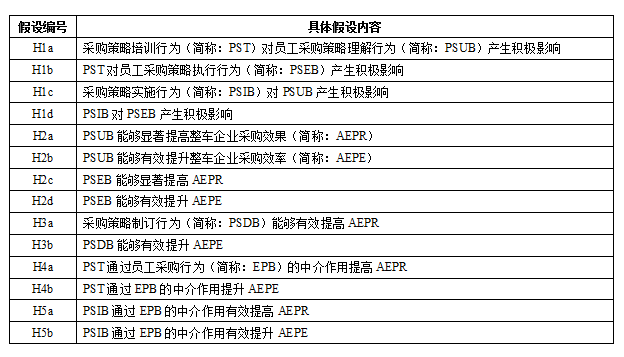 | 假设编号 | 具体假设内容 |
|---|---|
| H1a | 采购策略培训行为（简称：PST）对员工采购策略理解行为（简称：PSUB）产生积极影响 |
| H1b | PST对员工采购策略执行行为（简称：PSEB）产生积极影响 |
| H1c | 采购策略实施行为（简称：PSIB）对 PSUB 产生积极影响 |
| H1d | PSIB 对 PSEB 产生积极影响 |
| H2a | PSUB 能够显著提高整车企业采购效果（简称：AEPR） |
| H2b | PSUB 能够有效提升整车企业采购效率（简称：AEPE） |
| H2c | PSEB 能够显著提高 AEPR |
| H2d | PSEB 能够有效提升 AEPE |
| H3a | 采购策略制订行为（简称：PSDB）能够有效提高 AEPR |
| H3b | PSDB 能够有效提升 AEPE |
| H4a | PST通过员工采购行为（简称：EPB）的中介作用提高 AEPR |
| H4b | PST通过 EPB 的中介作用提升 AEPE |
| H5a | PSIB 通过 EPB 的中介作用有效提高 AEPR |
| H5b | PSIB 通过 EPB 的中介作用有效提升 AEPE |